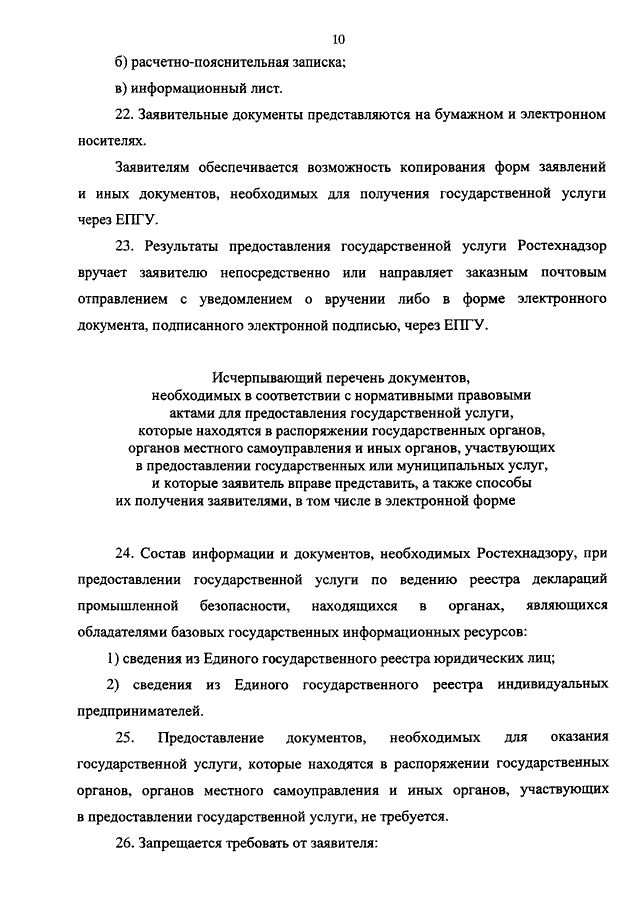 10

б) расчетно-пояснительная записка;

в) информационный лист.

22. Заявительные документы представляются на бумажном и электронном носителях.

Заявителям обеспечивается возможность копирования форм заявлений и иных документов, необходимых для получения государственной услуги через ЕПГУ.

23. Результаты предоставления государственной услуги Ростехнадзор вручает заявителю непосредственно или направляет заказным почтовым отправлением с уведомлением о вручении либо в форме электронного документа, подписанного электронной подписью, через ЕПГУ.

Исчерпывающий перечень документов, необходимых в соответствии с нормативными правовыми актами для предоставления государственной услуги, которые находятся в распоряжении государственных органов, органов местного самоуправления и иных органов, участвующих в предоставлении государственных или муниципальных услуг, и которые заявитель вправе представить, а также способы их получения заявителями, в том числе в электронной форме

24. Состав информации и документов, необходимых Ростехнадзору, при предоставлении государственной услуги по ведению реестра деклараций промышленной безопасности, находящихся в органах, являющихся обладателями базовых государственных информационных ресурсов:

1) сведения из Единого государственного реестра юридических лиц;

2) сведения из Единого государственного реестра индивидуальных предпринимателей.

25. Предоставление документов, необходимых для оказания государственной услуги, которые находятся в распоряжении государственных органов, органов местного самоуправления и иных органов, участвующих в предоставлении государственной услуги, не требуется.

26. Запрещается требовать от заявителя: